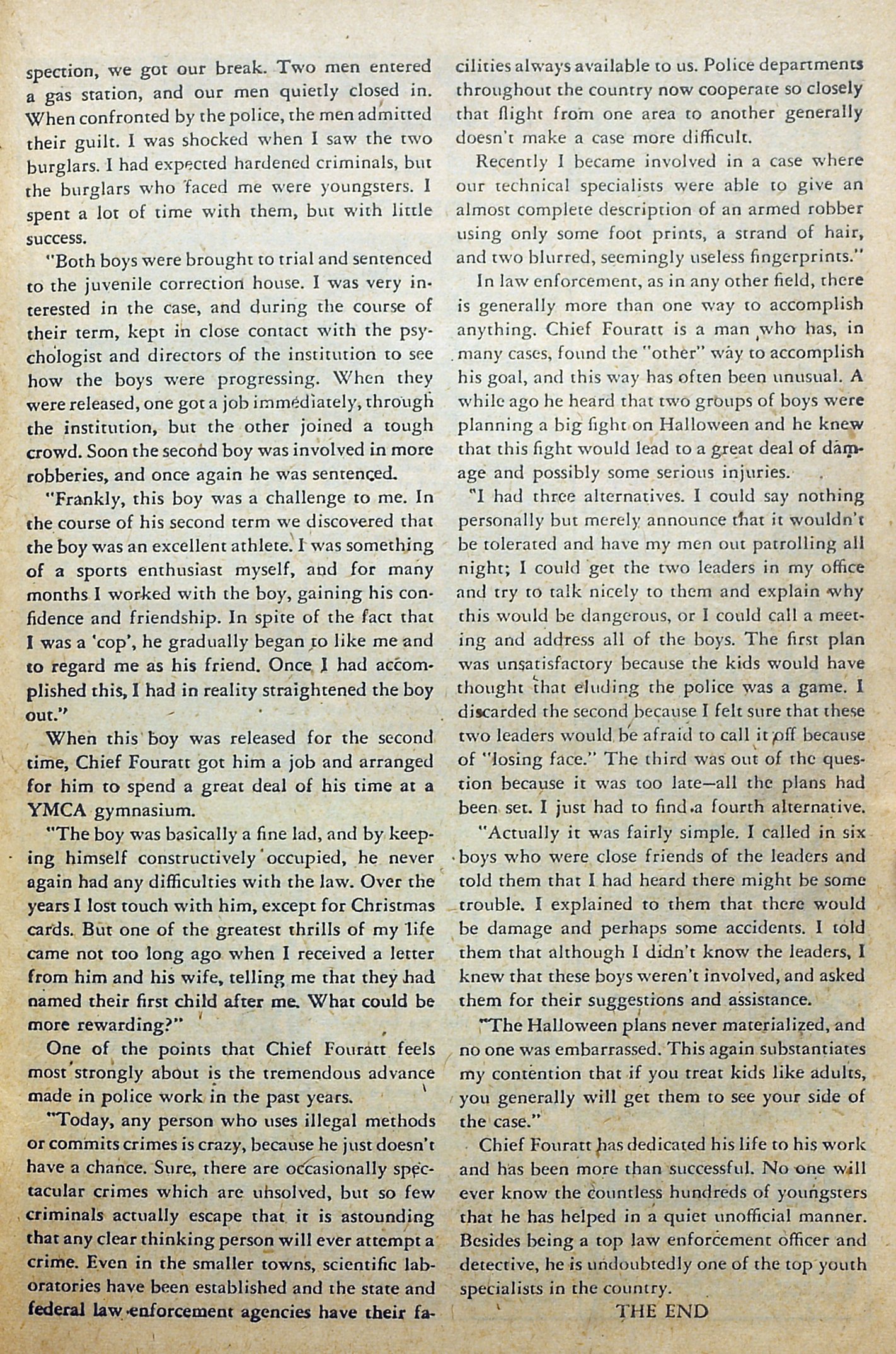 spection, we got our break. Two men entered a gas station, and our men quietly closed in. When confronted by the police, the men admitted their guilt. I was shocked when I saw the two burglars. I had expected hardened criminals, but the burglars who faced me were youngsters. I spent a lot of time with them, but with little success.

"Both boys were brought to trial and sentenced to the juvenile correction house. I was very interested in the case, and during the course of their term, kept in close contact with the psychologist and directors of the institution to see how the boys were progressing. When they were released, one got a job immediately, through the institution, but the other joined a tough crowd. Soon the second boy was involved in more robberies, and once again he was sentenced.

"Frankly, this boy was a challenge to me. In the course of his second term we discovered that the boy was an excellent athlete. I was something of a sports enthusiast myself, and for many months I worked with the boy, gaining his confidence and friendship. In spite of the fact that I was a 'cop', he gradually began to like me and to regard me as his friend. Once I had accomplished this, I had in reality straightened the boy out."

When this boy was released for the second time, Chief Fouratt got him a job and arranged for him to spend a great deal of his time at a YMCA gymnasium.

"The boy was basically a fine lad, and by keeping himself constructively occupied, he never again had any difficulties with the law. Over the years I lost touch with him, except for Christmas cards. But one of the greatest thrills of my life came not too long ago when I received a letter from him and his wife, telling me that they had named their first child after me. What could be more rewarding?"

One of the points that Chief Fouratt feels most strongly about is the tremendous advance made in police work in the past years.

"Today, any person who uses illegal methods or commits crimes is crazy, because he just doesn't have a chance. Sure, there are occasionally spectacular crimes which are unsolved, but so few criminals actually escape that it is astounding that any clear thinking person will ever attempt a crime. Even in the smaller towns, scientific laboratories have been established and the state and federal law enforcement agencies have their facilities always available to us. Police departments throughout the country now cooperate so closely that flight from one area to another generally doesn't make a case more difficult.

Recently I became involved in a case where our technical specialists were able to give an almost complete description of an armed robber using only some foot prints, a strand of hair, and two blurred, seemingly useless fingerprints."

In law enforcement, as in any other field, there is generally more than one way to accomplish anything. Chief Fouratt is a man who has, in many cases, found the "other" way to accomplish his goal, and this way has often been unusual. A while ago he heard that two groups of boys were planning a big fight on Halloween and he knew that this fight would lead to a great deal of damage and possibly some serious injuries.

"I had three alternatives. I could say nothing personally but merely announce that it wouldn't be tolerated and have my men out patrolling all night; I could get the two leaders in my office and try to talk nicely to them and explain why this would be dangerous, or I could call a meeting and address all of the boys. The first plan was unsatisfactory because the kids would have thought that eluding the police was a game. I discarded the second because I felt sure that these two leaders would be afraid to call it off because of "losing face." The third was out of the question because it was too late—all the plans had been set. I just had to find a fourth alternative.

"Actually it was fairly simple. I called in six boys who were close friends of the leaders and told them that I had heard there might be some trouble. I explained to them that there would be damage and perhaps some accidents. I told them that although I didn't know the leaders, I knew that these boys weren't involved, and asked them for their suggestions and assistance.

"The Halloween plans never materialized, and no one was embarrassed. This again substantiates my contention that if you treat kids like adults, you generally will get them to see your side of the case."

Chief Fouratt has dedicated his life to his work and has been more than successful. No one will ever know the countless hundreds of youngsters that he has helped in a quiet unofficial manner. Besides being a top law enforcement officer and detective, he is undoubtedly one of the top youth specialists in the country.

THE END